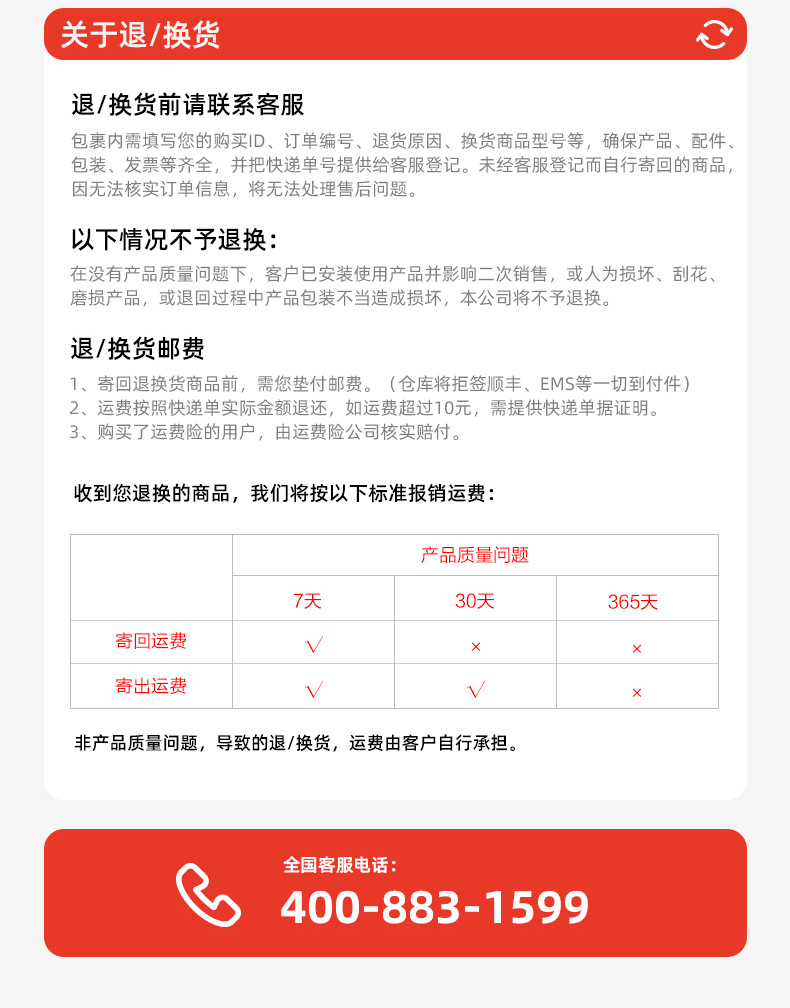 关于退/换货

退/换货前请联系客服

包裹内需填写您的购买ID、订单编号、退货原因、换货商品型号等，确保产品、配件、包装、发票等齐全，并把快递单号提供给客服登记。未经客服登记而自行寄回的商品，因无法核实订单信息，将无法处理售后问题。

以下情况不予退换：

在没有产品质量问题下，客户已安装使用产品并影响二次销售，或人为损坏、刮花、磨损产品，或退回过程中产品包装不当造成损坏，本公司将不予退换。

退/换货邮费

1、寄回退换货商品前，需您垫付邮费。（仓库将拒签顺丰、EMS等一切到付件）
2、运费按照快递单实际金额退还，如运费超过10元，需提供快递单据证明。
3、购买了运费险的用户，由运费险公司核实赔付。

收到您退换的商品，我们将按以下标准报销运费：

| | 产品质量问题 | | |
|---|---|---|---|
| | 7天 | 30天 | 365天 |
| 寄回运费 | √ | × | × |
| 寄出运费 | √ | √ | × |

非产品质量问题，导致的退/换货，运费由客户自行承担。

全国客服电话：
400-883-1599